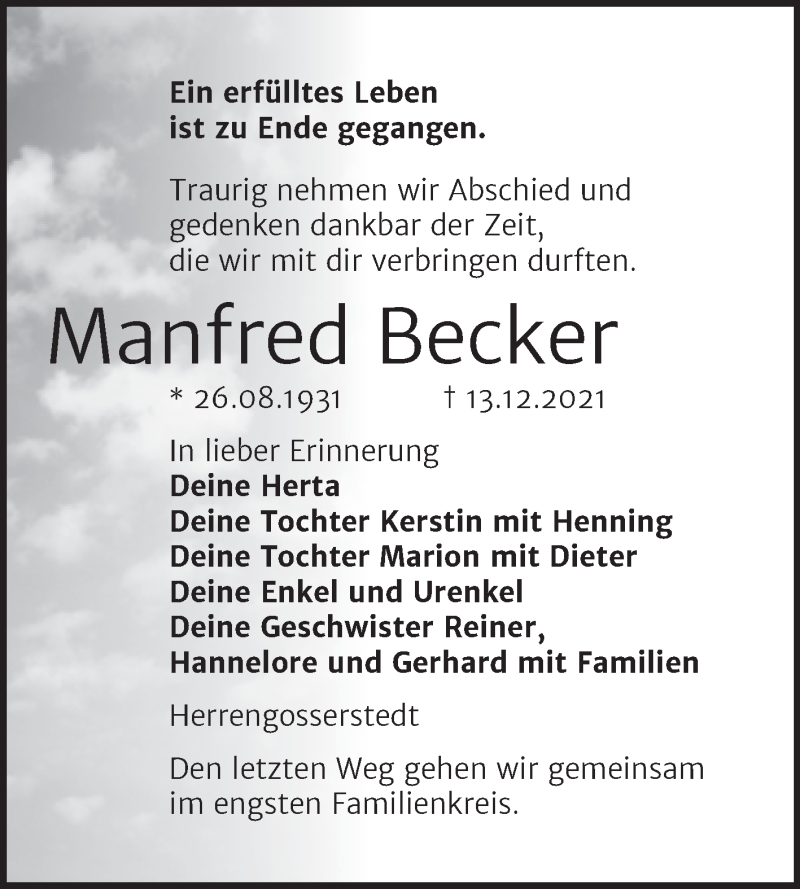 Ein erfülltes Leben
ist zu Ende gegangen.

Traurig nehmen wir Abschied und
gedenken dankbar der Zeit,
die wir mit dir verbringen durften.

Manfred Becker

* 26.08.1931 † 13.12.2021

In lieber Erinnerung
Deine Herta
Deine Tochter Kerstin mit Henning
Deine Tochter Marion mit Dieter
Deine Enkel und Urenkel
Deine Geschwister Reiner,
Hannelore und Gerhard mit Familien

Herrengosserstedt

Den letzten Weg gehen wir gemeinsam
im engsten Familienkreis.